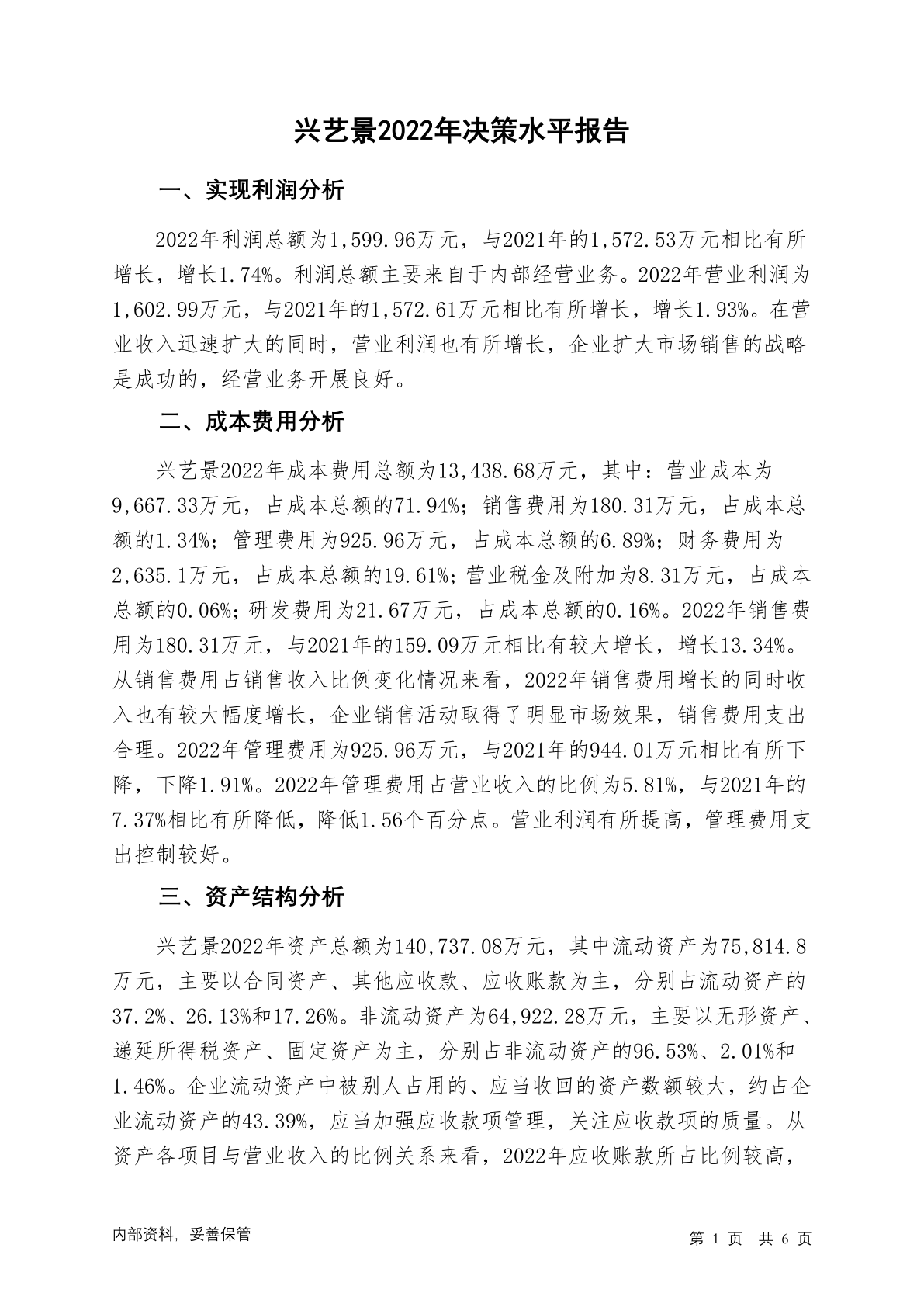 兴艺景2022年决策水平报告

一、实现利润分析

2022年利润总额为1,599.96万元，与2021年的1,572.53万元相比有所增长，增长1.74%。利润总额主要来自于内部经营业务。2022年营业利润为1,602.99万元，与2021年的1,572.61万元相比有所增长，增长1.93%。在营业收入迅速扩大的同时，营业利润也有所增长，企业扩大市场销售的战略是成功的，经营业务开展良好。

二、成本费用分析

兴艺景2022年成本费用总额为13,438.68万元，其中：营业成本为9,667.33万元，占成本总额的71.94%；销售费用为180.31万元，占成本总额的1.34%；管理费用为925.96万元，占成本总额的6.89%；财务费用为2,635.1万元，占成本总额的19.61%；营业税金及附加为8.31万元，占成本总额的0.06%；研发费用为21.67万元，占成本总额的0.16%。2022年销售费用为180.31万元，与2021年的159.09万元相比有较大增长，增长13.34%。从销售费用占销售收入比例变化情况来看，2022年销售费用增长的同时收入也有较大幅度增长，企业销售活动取得了明显市场效果，销售费用支出合理。2022年管理费用为925.96万元，与2021年的944.01万元相比有所下降，下降1.91%。2022年管理费用占营业收入的比例为5.81%，与2021年的7.37%相比有所降低，降低1.56个百分点。营业利润有所提高，管理费用支出控制较好。

三、资产结构分析

兴艺景2022年资产总额为140,737.08万元，其中流动资产为75,814.8万元，主要以合同资产、其他应收款、应收账款为主，分别占流动资产的37.2%、26.13%和17.26%。非流动资产为64,922.28万元，主要以无形资产、递延所得税资产、固定资产为主，分别占非流动资产的96.53%、2.01%和1.46%。企业流动资产中被别人占用的、应当收回的资产数额较大，约占企业流动资产的43.39%，应当加强应收款项管理，关注应收款项的质量。从资产各项目与营业收入的比例关系来看，2022年应收账款所占比例较高，

内部资料，妥善保管

第 1 页 共 6 页